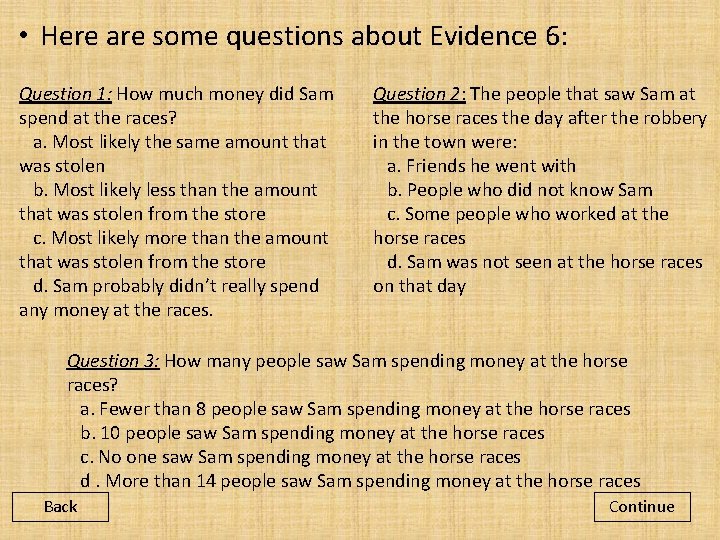 • Here are some questions about Evidence 6:

Question 1: How much money did Sam spend at the races?
a. Most likely the same amount that was stolen
b. Most likely less than the amount that was stolen from the store
c. Most likely more than the amount that was stolen from the store
d. Sam probably didn't really spend any money at the races.

Question 2: The people that saw Sam at the horse races the day after the robbery in the town were:
a. Friends he went with
b. People who did not know Sam
c. Some people who worked at the horse races
d. Sam was not seen at the horse races on that day

Question 3: How many people saw Sam spending money at the horse races?
a. Fewer than 8 people saw Sam spending money at the horse races
b. 10 people saw Sam spending money at the horse races
c. No one saw Sam spending money at the horse races
d . More than 14 people saw Sam spending money at the horse races

Back

Continue